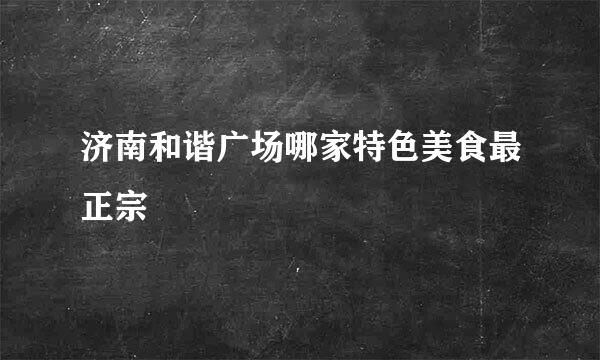 济南和谐广场哪家特色美食最正宗